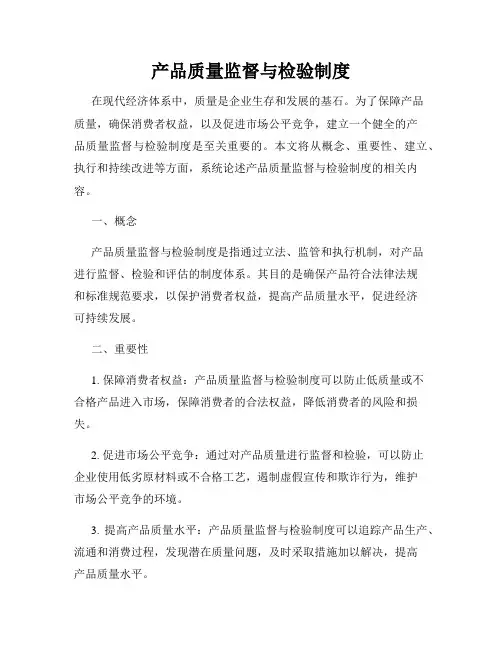 产品质量监督与检验制度

在现代经济体系中，质量是企业生存和发展的基石。为了保障产品质量，确保消费者权益，以及促进市场公平竞争，建立一个健全的产品质量监督与检验制度是至关重要的。本文将从概念、重要性、建立、执行和持续改进等方面，系统论述产品质量监督与检验制度的相关内容。

一、概念

产品质量监督与检验制度是指通过立法、监管和执行机制，对产品进行监督、检验和评估的制度体系。其目的是确保产品符合法律法规和标准规范要求，以保护消费者权益，提高产品质量水平，促进经济可持续发展。

二、重要性

1. 保障消费者权益：产品质量监督与检验制度可以防止低质量或不合格产品进入市场，保障消费者的合法权益，降低消费者的风险和损失。

2. 促进市场公平竞争：通过对产品质量进行监督和检验，可以防止企业使用低劣原材料或不合格工艺，遏制虚假宣传和欺诈行为，维护市场公平竞争的环境。

3. 提高产品质量水平：产品质量监督与检验制度可以追踪产品生产、流通和消费过程，发现潜在质量问题，及时采取措施加以解决，提高产品质量水平。